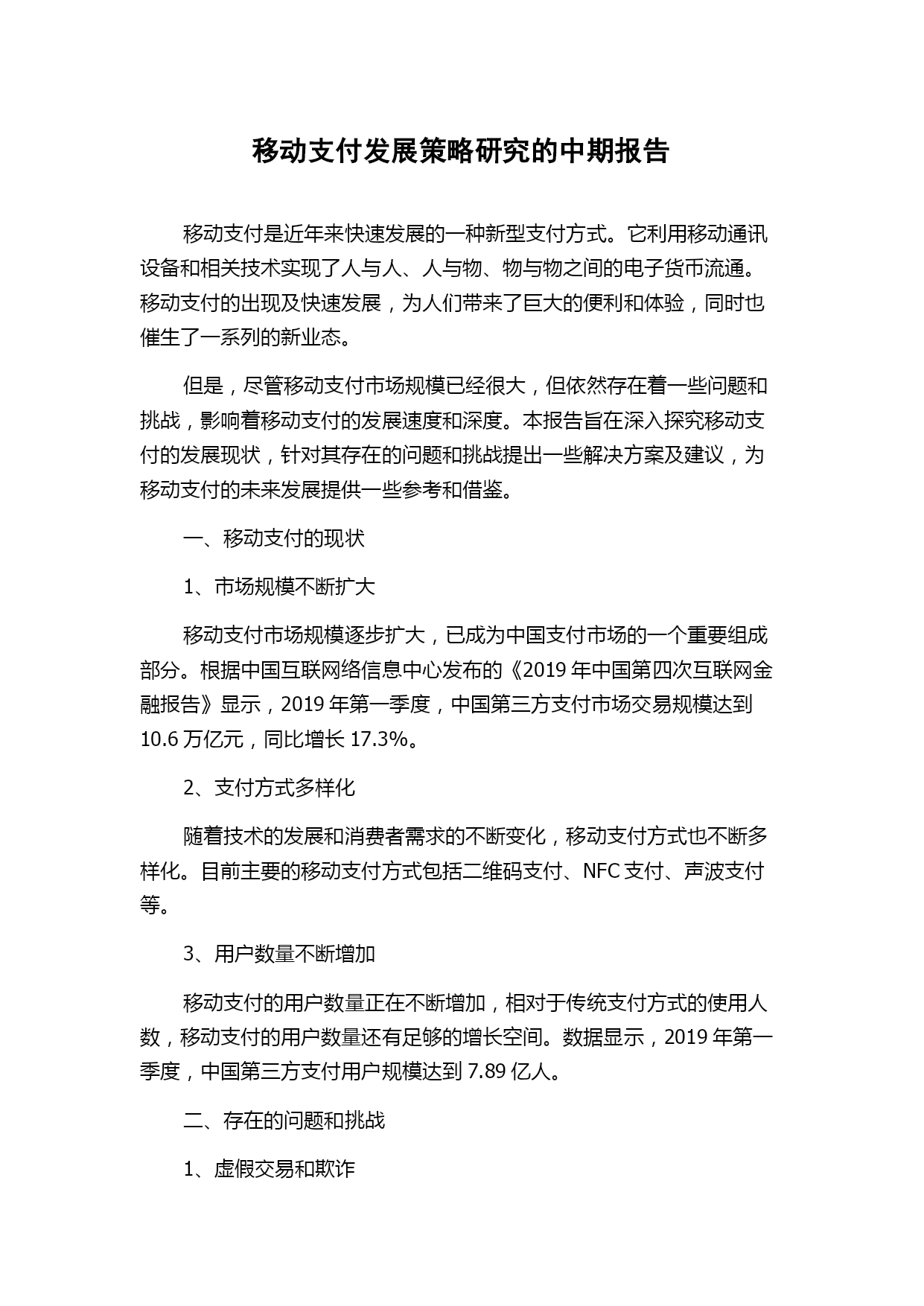 移动支付发展策略研究的中期报告

移动支付是近年来快速发展的一种新型支付方式。它利用移动通讯设备和相关技术实现了人与人、人与物、物与物之间的电子货币流通。移动支付的出现及快速发展，为人们带来了巨大的便利和体验，同时也催生了一系列的新业态。

但是，尽管移动支付市场规模已经很大，但依然存在着一些问题和挑战，影响着移动支付的发展速度和深度。本报告旨在深入探究移动支付的发展现状，针对其存在的问题和挑战提出一些解决方案及建议，为移动支付的未来发展提供一些参考和借鉴。

一、移动支付的现状

1、市场规模不断扩大

移动支付市场规模逐步扩大，已成为中国支付市场的一个重要组成部分。根据中国互联网络信息中心发布的《2019 年中国第四次互联网金融报告》显示，2019 年第一季度，中国第三方支付市场交易规模达到 10.6 万亿元，同比增长 17.3%。

2、支付方式多样化

随着技术的发展和消费者需求的不断变化，移动支付方式也不断多样化。目前主要的移动支付方式包括二维码支付、NFC 支付、声波支付等。

3、用户数量不断增加

移动支付的用户数量正在不断增加，相对于传统支付方式的使用人数，移动支付的用户数量还有足够的增长空间。数据显示，2019 年第一季度，中国第三方支付用户规模达到 7.89 亿人。

二、存在的问题和挑战

1、虚假交易和欺诈